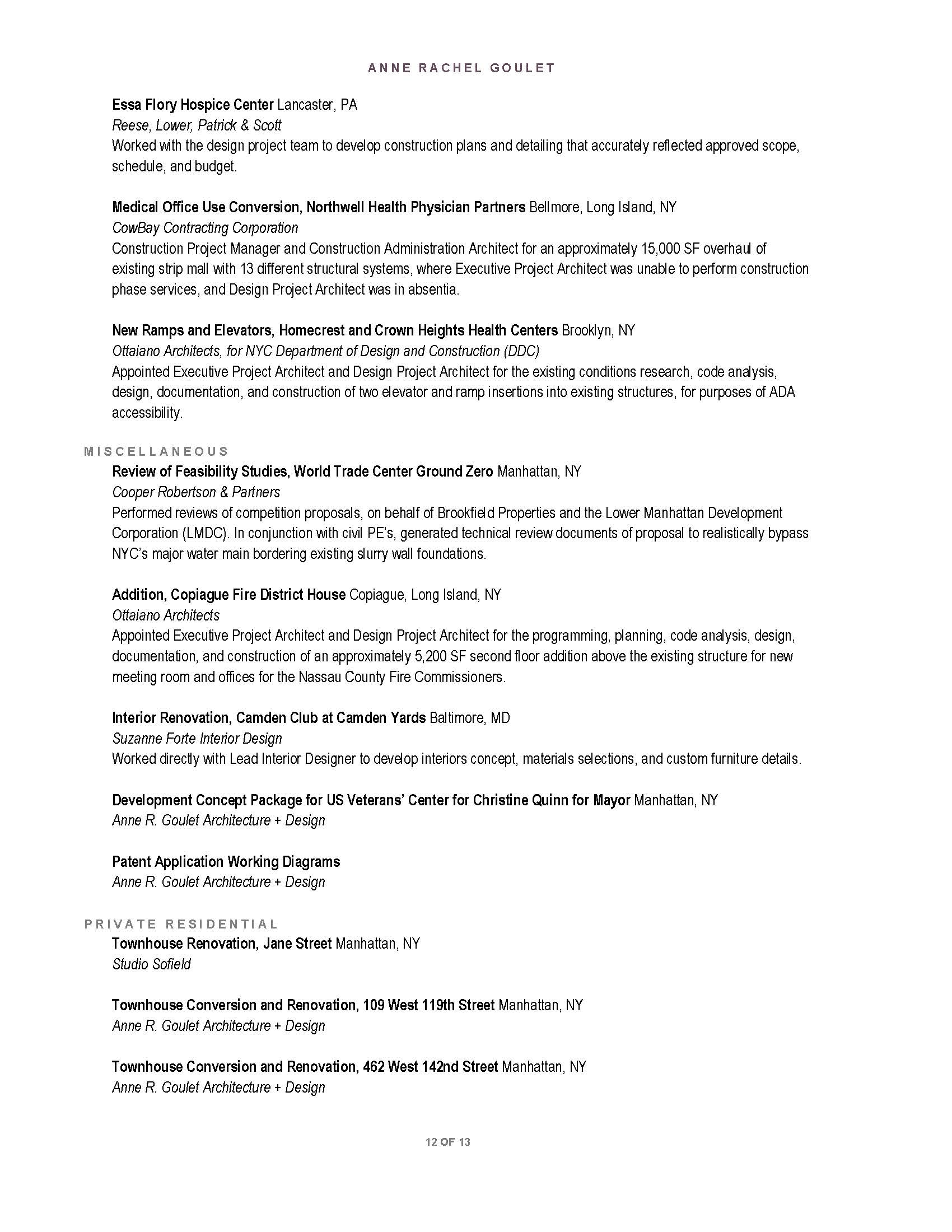 ANNE RACHEL GOULET

Essa Flory Hospice Center Lancaster, PA
Reese, Lower, Patrick & Scott
Worked with the design project team to develop construction plans and detailing that accurately reflected approved scope, schedule, and budget.

Medical Office Use Conversion, Northwell Health Physician Partners Bellmore, Long Island, NY
CowBay Contracting Corporation
Construction Project Manager and Construction Administration Architect for an approximately 15,000 SF overhaul of existing strip mall with 13 different structural systems, where Executive Project Architect was unable to perform construction phase services, and Design Project Architect was in absentia.

New Ramps and Elevators, Homecrest and Crown Heights Health Centers Brooklyn, NY
Ottaiano Architects, for NYC Department of Design and Construction (DDC)
Appointed Executive Project Architect and Design Project Architect for the existing conditions research, code analysis, design, documentation, and construction of two elevator and ramp insertions into existing structures, for purposes of ADA accessibility.

MISCELLANEOUS
Review of Feasibility Studies, World Trade Center Ground Zero Manhattan, NY
Cooper Robertson & Partners
Performed reviews of competition proposals, on behalf of Brookfield Properties and the Lower Manhattan Development Corporation (LMDC). In conjunction with civil PE's, generated technical review documents of proposal to realistically bypass NYC's major water main bordering existing slurry wall foundations.

Addition, Copiague Fire District House Copiague, Long Island, NY
Ottaiano Architects
Appointed Executive Project Architect and Design Project Architect for the programming, planning, code analysis, design, documentation, and construction of an approximately 5,200 SF second floor addition above the existing structure for new meeting room and offices for the Nassau County Fire Commissioners.

Interior Renovation, Camden Club at Camden Yards Baltimore, MD
Suzanne Forte Interior Design
Worked directly with Lead Interior Designer to develop interiors concept, materials selections, and custom furniture details.

Development Concept Package for US Veterans' Center for Christine Quinn for Mayor Manhattan, NY
Anne R. Goulet Architecture + Design

Patent Application Working Diagrams
Anne R. Goulet Architecture + Design

PRIVATE RESIDENTIAL
Townhouse Renovation, Jane Street Manhattan, NY
Studio Sofield

Townhouse Conversion and Renovation, 109 West 119th Street Manhattan, NY
Anne R. Goulet Architecture + Design

Townhouse Conversion and Renovation, 462 West 142nd Street Manhattan, NY
Anne R. Goulet Architecture + Design

12 OF 13